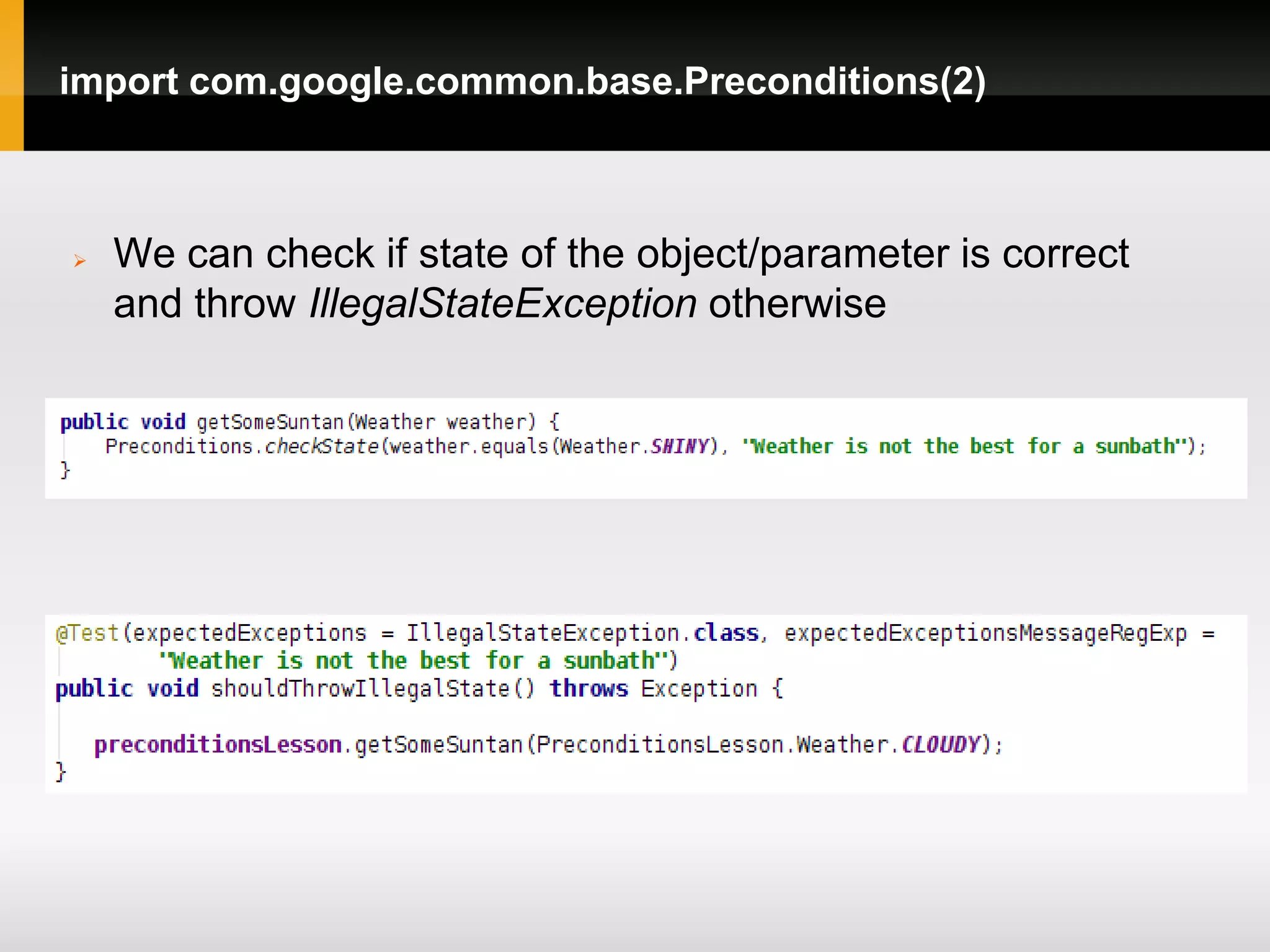 import com.google.common.base.Preconditions(2)

We can check if state of the object/parameter is correct and throw IllegalStateException otherwise

public void getSomeSuntan(Weather weather) {
    Preconditions.checkState(weather.equals(Weather.SHINY), "Weather is not the best for a sunbath");
}

@Test(expectedExceptions = IllegalStateException.class, expectedExceptionsMessageRegExp =
        "Weather is not the best for a sunbath")
public void shouldThrowIllegalState() throws Exception {

    preconditionsLesson.getSomeSuntan(PreconditionsLesson.Weather.CLOUDY);
}